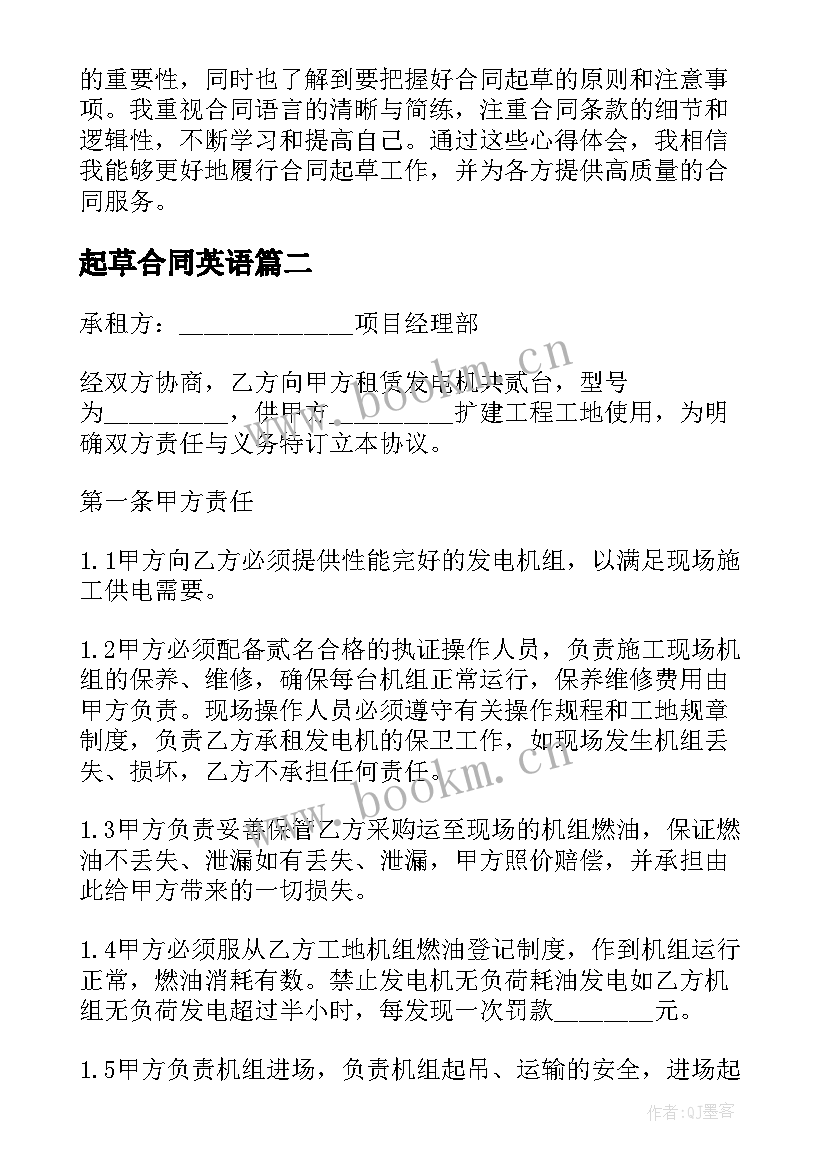 的重要性，同时也了解到要把握好合同起草的原则和注意事项。我重视合同语言的清晰与简练，注重合同条款的细节和逻辑性，不断学习和提高自己。通过这些心得体会，我相信我能够更好地履行合同起草工作，并为各方提供高质量的合同服务。

起草合同英语篇二

承租方：______________项目经理部

经双方协商，乙方向甲方租赁发电机共贰台，型号为__________，供甲方__________扩建工程工地使用，为明确双方责任与义务特订立本协议。

第一条甲方责任

1.1甲方向乙方必须提供性能完好的发电机组，以满足现场施工供电需要。

1.2甲方必须配备贰名合格的执证操作人员，负责施工现场机组的保养、维修，确保每台机组正常运行，保养维修费用由甲方负责。现场操作人员必须遵守有关操作规程和工地规章制度，负责乙方承租发电机的保卫工作，如现场发生机组丢失、损坏，乙方不承担任何责任。

1.3甲方负责妥善保管乙方采购运至现场的机组燃油，保证燃油不丢失、泄漏如有丢失、泄漏，甲方照价赔偿，并承担由此给甲方带来的一切损失。

1.4甲方必须服从乙方工地机组燃油登记制度，作到机组运行正常，燃油消耗有数。禁止发电机无负荷耗油发电如乙方机组无负荷发电超过半小时，每发现一次罚款________元。

1.5甲方负责机组进场，负责机组起吊、运输的安全，进场起

www.bookm.cn

www.bookm.cn

作者:QJ墨客